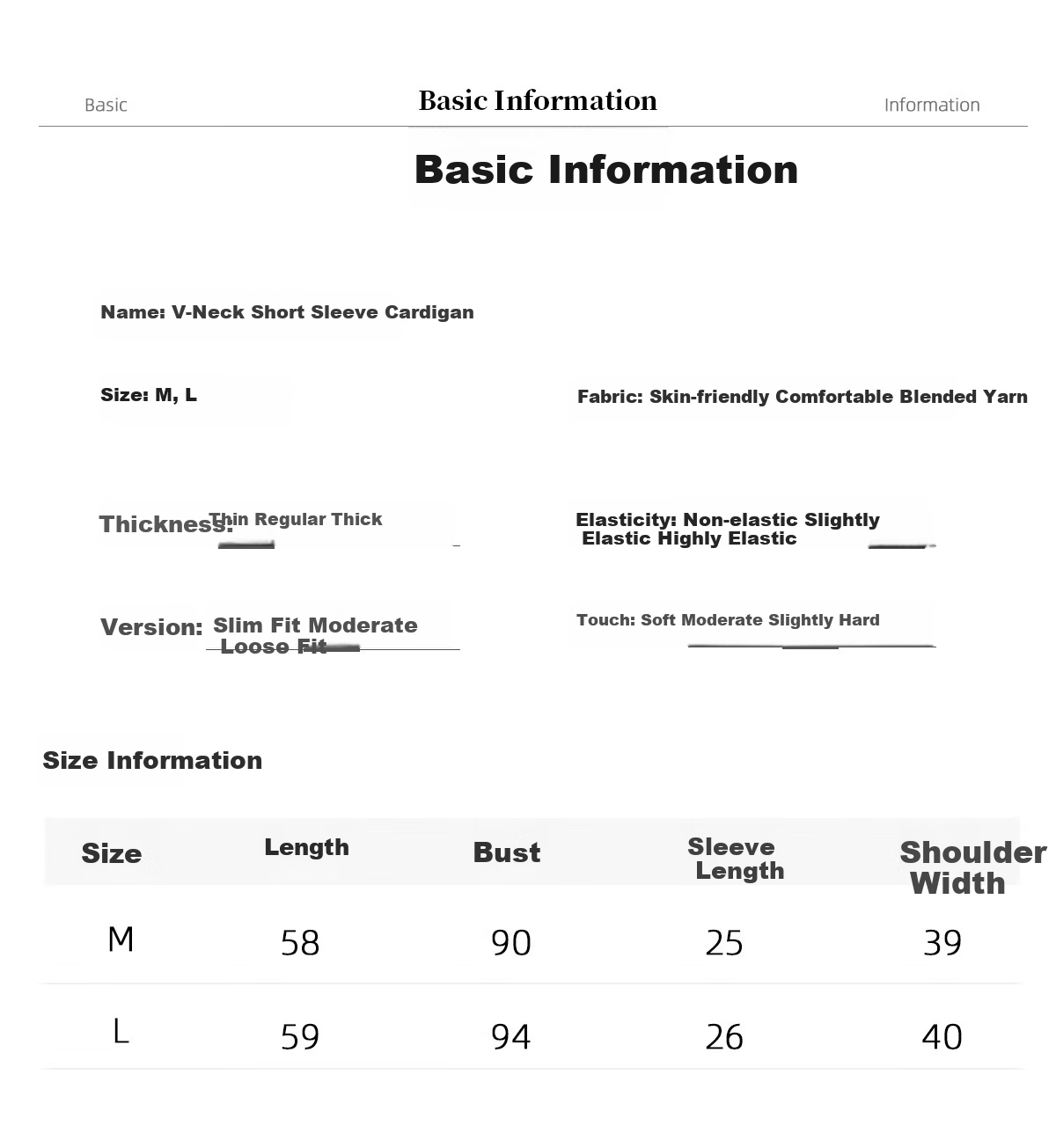 Basic Basic Information Information

Basic Information

Name: V-Neck Short Sleeve Cardigan

Size: M, L

Fabric: Skin-friendly Comfortable Blended Yarn

Thickness: Thin Regular Thick

Elasticity: Non-elastic Slightly Elastic Highly Elastic

Version: Slim Fit Moderate Loose Fit

Touch: Soft Moderate Slightly Hard

Size Information

| Size | Length | Bust | Sleeve Length | Shoulder Width |
|---|---|---|---|---|
| M | 58 | 90 | 25 | 39 |
| L | 59 | 94 | 26 | 40 |